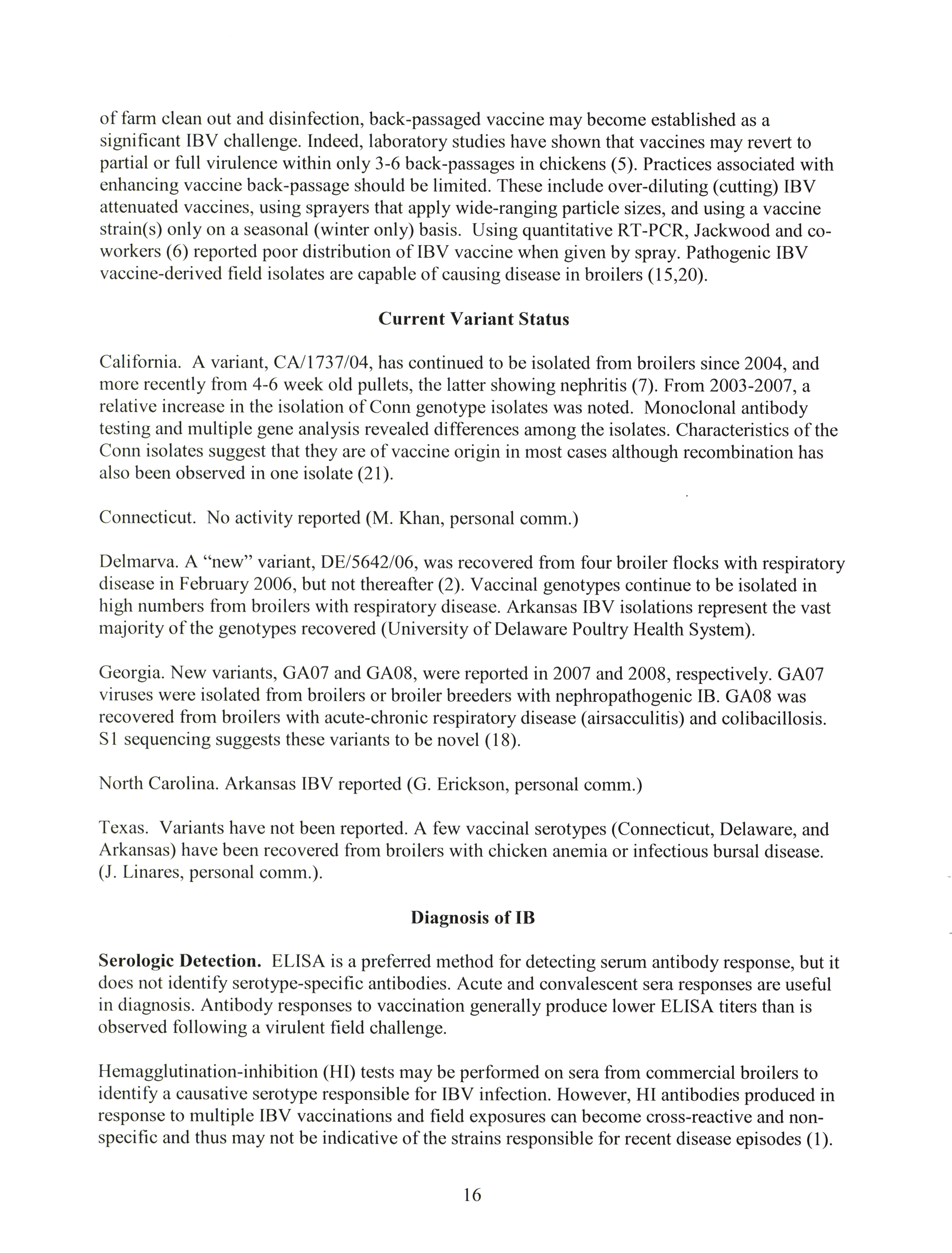 of farm clean out and disinfection, back-passaged vaccine may become established as a significant IBV challenge. Indeed, laboratory studies have shown that vaccines may revert to partial or full virulence within only 3-6 back-passages in chickens (5). Practices associated with enhancing vaccine back-passage should be limited. These include over-diluting (cutting) IBV attenuated vaccines, using sprayers that apply wide-ranging particle sizes, and using a vaccine strain(s) only on a seasonal (winter only) basis. Using quantitative RT-PCR, Jackwood and co-workers (6) reported poor distribution of IBV vaccine when given by spray. Pathogenic IBV vaccine-derived field isolates are capable of causing disease in broilers (15,20).

Current Variant Status

California. A variant, CA/1737/04, has continued to be isolated from broilers since 2004, and more recently from 4-6 week old pullets, the latter showing nephritis (7). From 2003-2007, a relative increase in the isolation of Conn genotype isolates was noted. Monoclonal antibody testing and multiple gene analysis revealed differences among the isolates. Characteristics of the Conn isolates suggest that they are of vaccine origin in most cases although recombination has also been observed in one isolate (21).

Connecticut. No activity reported (M. Khan, personal comm.)

Delmarva. A "new" variant, DE/5642/06, was recovered from four broiler flocks with respiratory disease in February 2006, but not thereafter (2). Vaccinal genotypes continue to be isolated in high numbers from broilers with respiratory disease. Arkansas IBV isolations represent the vast majority of the genotypes recovered (University of Delaware Poultry Health System).

Georgia. New variants, GA07 and GA08, were reported in 2007 and 2008, respectively. GA07 viruses were isolated from broilers or broiler breeders with nephropathogenic IB. GA08 was recovered from broilers with acute-chronic respiratory disease (airsacculitis) and colibacillosis. S1 sequencing suggests these variants to be novel (18).

North Carolina. Arkansas IBV reported (G. Erickson, personal comm.)

Texas. Variants have not been reported. A few vaccinal serotypes (Connecticut, Delaware, and Arkansas) have been recovered from broilers with chicken anemia or infectious bursal disease. (J. Linares, personal comm.).

Diagnosis of IB

Serologic Detection. ELISA is a preferred method for detecting serum antibody response, but it does not identify serotype-specific antibodies. Acute and convalescent sera responses are useful in diagnosis. Antibody responses to vaccination generally produce lower ELISA titers than is observed following a virulent field challenge.

Hemagglutination-inhibition (HI) tests may be performed on sera from commercial broilers to identify a causative serotype responsible for IBV infection. However, HI antibodies produced in response to multiple IBV vaccinations and field exposures can become cross-reactive and non-specific and thus may not be indicative of the strains responsible for recent disease episodes (1).

16